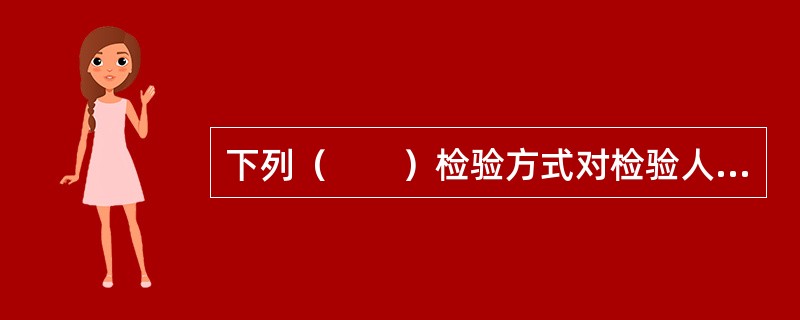 下列（　　）检验方式对检验人...